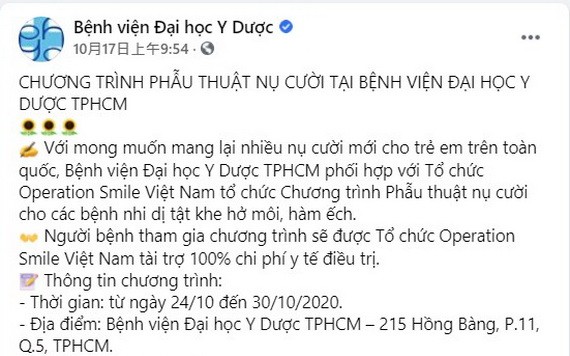 Bệnh viện Đại học Y Dược
10月17日上午9:54 ·

CHƯƠNG TRÌNH PHẪU THUẬT NỤ CƯỜI TẠI BỆNH VIỆN ĐẠI HỌC Y DƯỢC TPHCM
🌻🌻🌻
✍ Với mong muốn mang lại nhiều nụ cười mới cho trẻ em trên toàn quốc, Bệnh viện Đại học Y Dược TPHCM phối hợp với Tổ chức Operation Smile Việt Nam tổ chức Chương trình Phẫu thuật nụ cười cho các bệnh nhi dị tật khe hở môi, hàm ếch.
👐 Người bệnh tham gia chương trình sẽ được Tổ chức Operation Smile Việt Nam tài trợ 100% chi phí y tế điều trị.
📝 Thông tin chương trình:
- Thời gian: từ ngày 24/10 đến 30/10/2020.
- Địa điểm: Bệnh viện Đại học Y Dược TPHCM – 215 Hồng Bàng, P.11, Q.5, TPHCM.